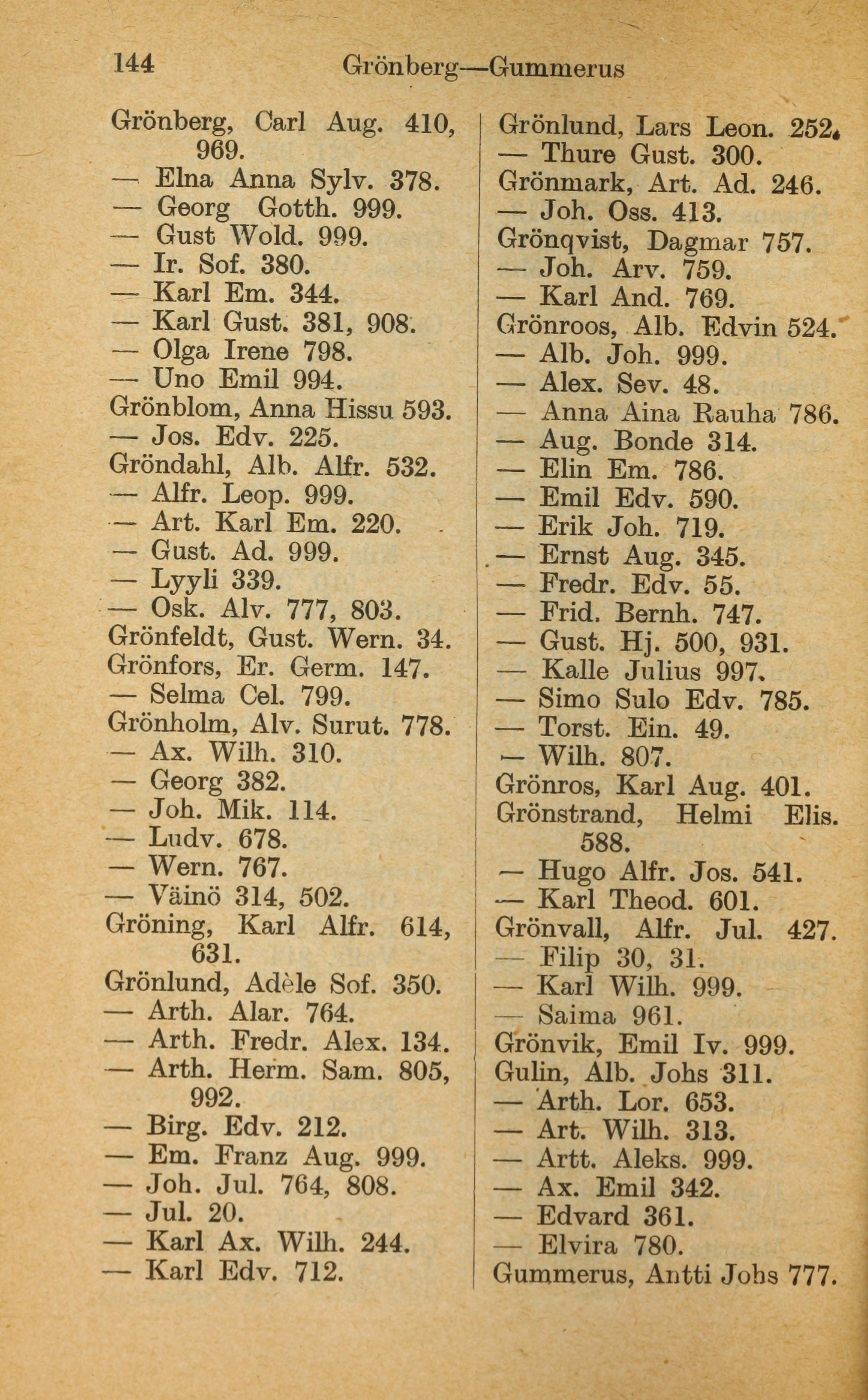 144 Grönberg—Gummerus

Grönberg, Carl Aug. 410, 969.
— Elna Anna Sylv. 378.
— Georg Gotth. 999.
— Gust Wold. 999.
— Ir. Sof. 380.
— Karl Em. 344.
— Karl Gust. 381, 908.
— Olga Irene 798.
— Uno Emil 994.
Grönblom, Anna Hissu 593.
— Jos. Edv. 225.
Gröndahl, Alb. Alfr. 532.
— Alfr. Leop. 999.
— Art. Karl Em. 220.
— Gust. Ad. 999.
— Lyyli 339.
— Osk. Alv. 777, 803.
Grönfeldt, Gust. Wern. 34.
Grönfors, Er. Germ. 147.
— Selma Cel. 799.
Grönholm, Alv. Surut. 778.
— Ax. Wilh. 310.
— Georg 382.
— Joh. Mik. 114.
— Ludv. 678.
— Wern. 767.
— Väinö 314, 502.
Gröning, Karl Alfr. 614, 631.
Grönlund, Adèle Sof. 350.
— Arth. Alar. 764.
— Arth. Fredr. Alex. 134.
— Arth. Herm. Sam. 805, 992.
— Birg. Edv. 212.
— Em. Franz Aug. 999.
— Joh. Jul. 764, 808.
— Jul. 20.
— Karl Ax. Wilh. 244.
— Karl Edv. 712.

Grönlund, Lars Leon. 252.
— Thure Gust. 300.
Grönmark, Art. Ad. 246.
— Joh. Oss. 413.
Grönqvist, Dagmar 757.
— Joh. Arv. 759.
— Karl And. 769.
Grönroos, Alb. Edvin 524.
— Alb. Joh. 999.
— Alex. Sev. 48.
— Anna Aina Rauha 786.
— Aug. Bonde 314.
— Elin Em. 786.
— Emil Edv. 590.
— Erik Joh. 719.
— Ernst Aug. 345.
— Fredr. Edv. 55.
— Frid. Bernh. 747.
— Gust. Hj. 500, 931.
— Kalle Julius 997.
— Simo Sulo Edv. 785.
— Torst. Ein. 49.
— Wilh. 807.
Grönros, Karl Aug. 401.
Grönstrand, Helmi Elis. 588.
— Hugo Alfr. Jos. 541.
— Karl Theod. 601.
Grönvall, Alfr. Jul. 427.
— Filip 30, 31.
— Karl Wilh. 999.
— Saima 961.
Grönvik, Emil Iv. 999.
Gulin, Alb. Johs 311.
— Arth. Lor. 653.
— Art. Wilh. 313.
— Artt. Aleks. 999.
— Ax. Emil 342.
— Edvard 361.
— Elvira 780.
Gummerus, Antti Johs 777.